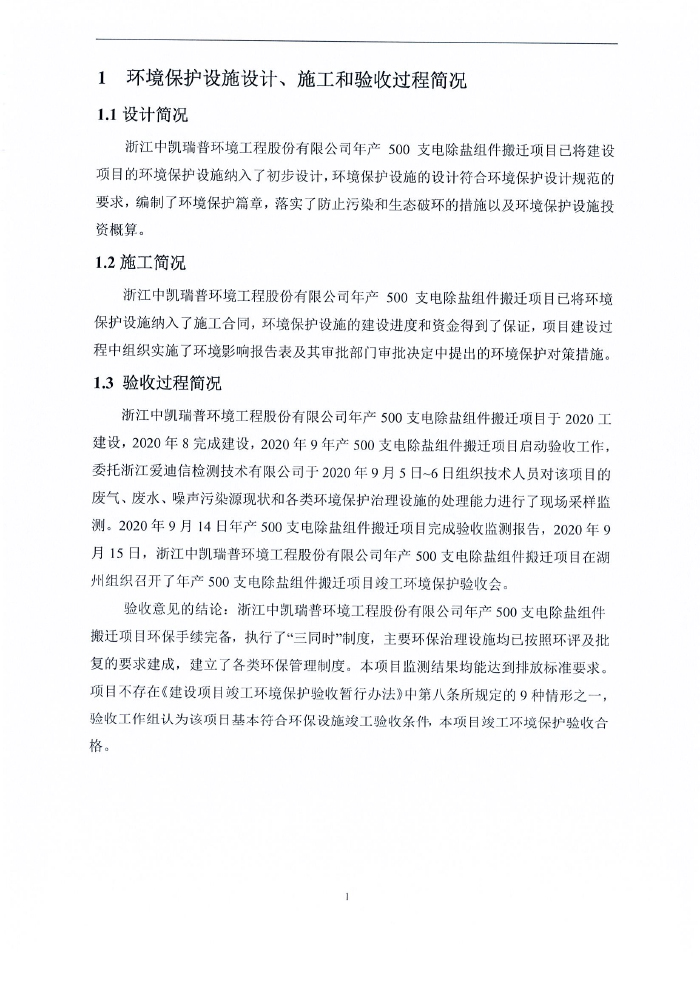 1 环境保护设施设计、施工和验收过程简况

1.1 设计简况

浙江中凯瑞普环境工程股份有限公司年产 500 支电除盐组件搬迁项目已将建设项目的环境保护设施纳入了初步设计，环境保护设施的设计符合环境保护设计规范的要求，编制了环境保护篇章，落实了防止污染和生态破坏的措施以及环境保护设施投资概算。

1.2 施工简况

浙江中凯瑞普环境工程股份有限公司年产 500 支电除盐组件搬迁项目已将环境保护设施纳入了施工合同，环境保护设施的建设进度和资金得到了保证，项目建设过程中组织实施了环境影响报告表及其审批部门审批决定中提出的环境保护对策措施。

1.3 验收过程简况

浙江中凯瑞普环境工程股份有限公司年产 500 支电除盐组件搬迁项目于 2020 工建设，2020 年 8 完成建设，2020 年 9 年产 500 支电除盐组件搬迁项目启动验收工作，委托浙江爱迪信检测技术有限公司于 2020 年 9 月 5 日~6 日组织技术人员对该项目的废气、废水、噪声污染源现状和各类环境保护治理设施的处理能力进行了现场采样监测。2020 年 9 月 14 日年产 500 支电除盐组件搬迁项目完成验收监测报告，2020 年 9 月 15 日，浙江中凯瑞普环境工程股份有限公司年产 500 支电除盐组件搬迁项目在湖州组织召开了年产 500 支电除盐组件搬迁项目竣工环境保护验收会。

验收意见的结论：浙江中凯瑞普环境工程股份有限公司年产 500 支电除盐组件搬迁项目环保手续完备，执行了“三同时”制度，主要环保治理设施均已按照环评及批复的要求建成，建立了各类环保管理制度。本项目监测结果均能达到排放标准要求。项目不存在《建设项目竣工环境保护验收暂行办法》中第八条所规定的 9 种情形之一，验收工作组认为该项目基本符合环保设施竣工验收条件，本项目竣工环境保护验收合格。

1